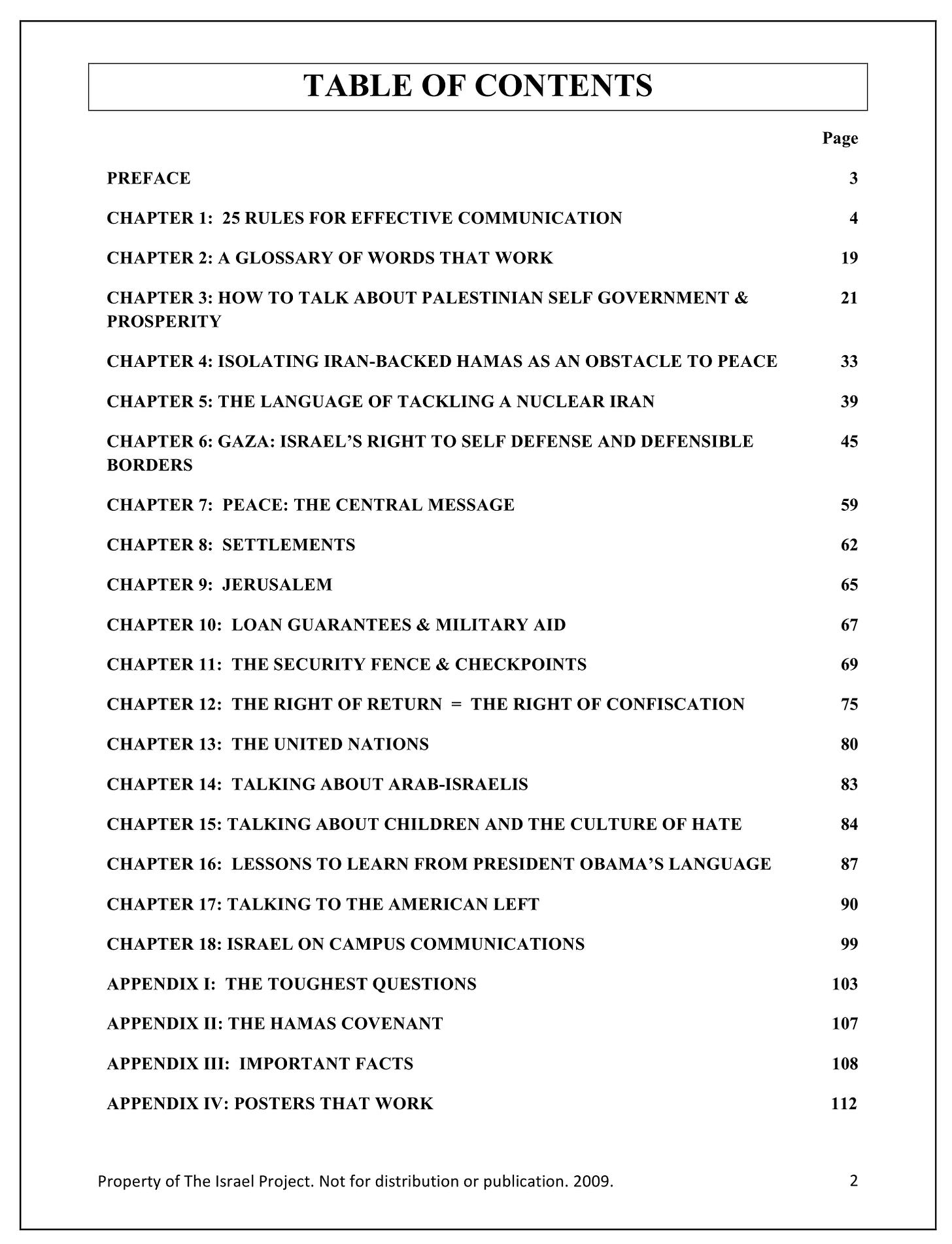 TABLE OF CONTENTS

Page

PREFACE 3

CHAPTER 1: 25 RULES FOR EFFECTIVE COMMUNICATION 4

CHAPTER 2: A GLOSSARY OF WORDS THAT WORK 19

CHAPTER 3: HOW TO TALK ABOUT PALESTINIAN SELF GOVERNMENT & PROSPERITY 21

CHAPTER 4: ISOLATING IRAN-BACKED HAMAS AS AN OBSTACLE TO PEACE 33

CHAPTER 5: THE LANGUAGE OF TACKLING A NUCLEAR IRAN 39

CHAPTER 6: GAZA: ISRAEL'S RIGHT TO SELF DEFENSE AND DEFENSIBLE BORDERS 45

CHAPTER 7: PEACE: THE CENTRAL MESSAGE 59

CHAPTER 8: SETTLEMENTS 62

CHAPTER 9: JERUSALEM 65

CHAPTER 10: LOAN GUARANTEES & MILITARY AID 67

CHAPTER 11: THE SECURITY FENCE & CHECKPOINTS 69

CHAPTER 12: THE RIGHT OF RETURN = THE RIGHT OF CONFISCATION 75

CHAPTER 13: THE UNITED NATIONS 80

CHAPTER 14: TALKING ABOUT ARAB-ISRAELIS 83

CHAPTER 15: TALKING ABOUT CHILDREN AND THE CULTURE OF HATE 84

CHAPTER 16: LESSONS TO LEARN FROM PRESIDENT OBAMA'S LANGUAGE 87

CHAPTER 17: TALKING TO THE AMERICAN LEFT 90

CHAPTER 18: ISRAEL ON CAMPUS COMMUNICATIONS 99

APPENDIX I: THE TOUGHEST QUESTIONS 103

APPENDIX II: THE HAMAS COVENANT 107

APPENDIX III: IMPORTANT FACTS 108

APPENDIX IV: POSTERS THAT WORK 112

Property of The Israel Project. Not for distribution or publication. 2009. 2